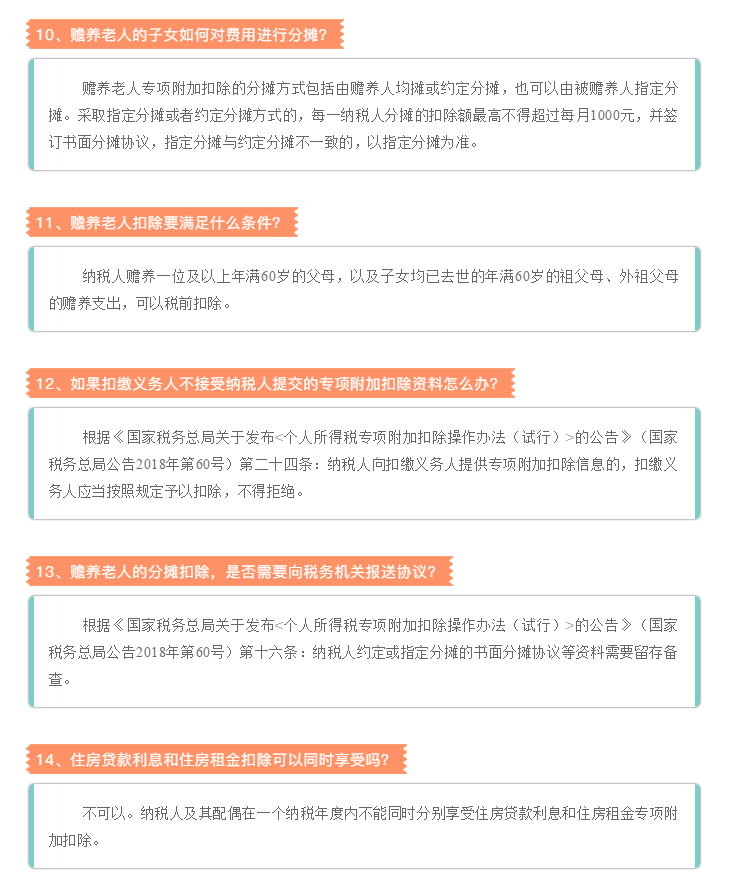 10、赡养老人的子女如何对费用进行分摊?

赡养老人专项附加扣除的分摊方式包括由赡养人均摊或约定分摊，也可以由被赡养人指定分摊。采取指定分摊或者约定分摊方式的，每一纳税人分摊的扣除额最高不得超过每月1000元，并签订书面分摊协议，指定分摊与约定分摊不一致的，以指定分摊为准。

11、赡养老人扣除要满足什么条件?

纳税人赡养一位及以上年满60岁的父母，以及子女均已去世的年满60岁的祖父母、外祖父母的赡养支出，可以税前扣除。

12、如果扣缴义务人不接受纳税人提交的专项附加扣除资料怎么办?

根据《国家税务总局关于发布<个人所得税专项附加扣除操作办法（试行）>的公告》（国家税务总局公告2018年第60号）第二十四条：纳税人向扣缴义务人提供专项附加扣除信息的，扣缴义务人应当按照规定予以扣除，不得拒绝。

13、赡养老人的分摊扣除，是否需要向税务机关报送协议?

根据《国家税务总局关于发布<个人所得税专项附加扣除操作办法（试行）>的公告》（国家税务总局公告2018年第60号）第十六条：纳税人约定或指定分摊的书面分摊协议等资料需要留存备查。

14、住房贷款利息和住房租金扣除可以同时享受吗?

不可以。纳税人及其配偶在一个纳税年度内不能同时分别享受住房贷款利息和住房租金专项附加扣除。